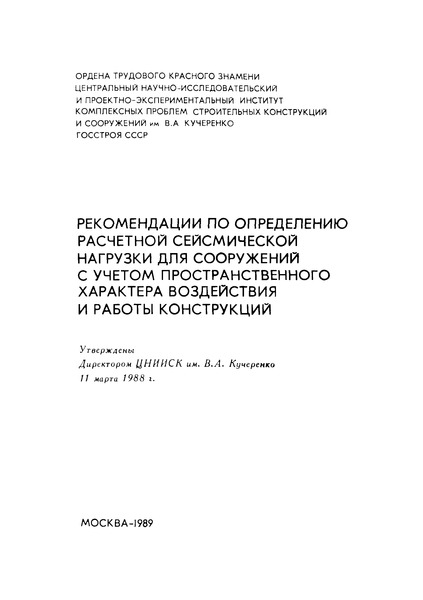 ОРДЕНА ТРУДОВОГО КРАСНОГО ЗНАМЕНИ
ЦЕНТРАЛЬНЫЙ НАУЧНО-ИССЛЕДОВАТЕЛЬСКИЙ
И ПРОЕКТНО-ЭКСПЕРИМЕНТАЛЬНЫЙ ИНСТИТУТ
КОМПЛЕКСНЫХ ПРОБЛЕМ СТРОИТЕЛЬНЫХ КОНСТРУКЦИЙ
И СООРУЖЕНИЙ им В.А КУЧЕРЕНКО
ГОССТРОЯ СССР

РЕКОМЕНДАЦИИ ПО ОПРЕДЕЛЕНИЮ
РАСЧЕТНОЙ СЕЙСМИЧЕСКОЙ
НАГРУЗКИ ДЛЯ СООРУЖЕНИЙ
С УЧЕТОМ ПРОСТРАНСТВЕННОГО
ХАРАКТЕРА ВОЗДЕЙСТВИЯ
И РАБОТЫ КОНСТРУКЦИЙ

Утверждены
Директором ЦНИИСК им. В.А. Кучеренко
11 марта 1988 г.

МОСКВА-1989